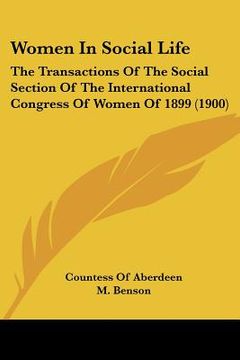 Women In Social Life

The Transactions Of The Social Section Of The International Congress Of Women Of 1899 (1900)

Countess Of Aberdeen
M. Benson